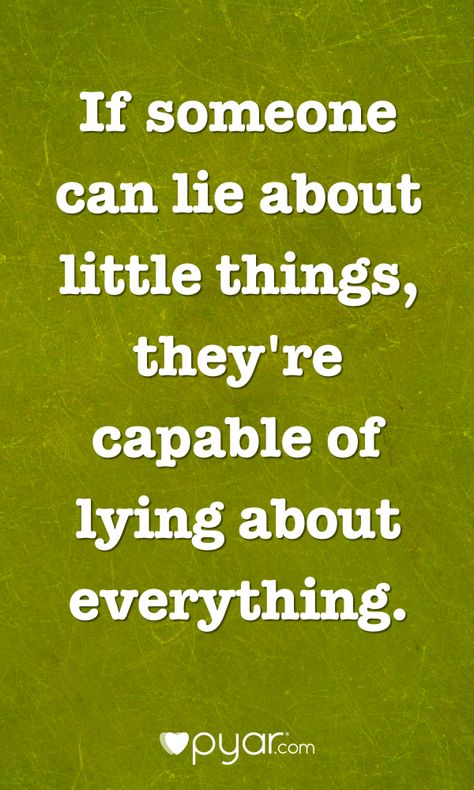 If someone can lie about little things, they're capable of lying about everything.

pyar.com